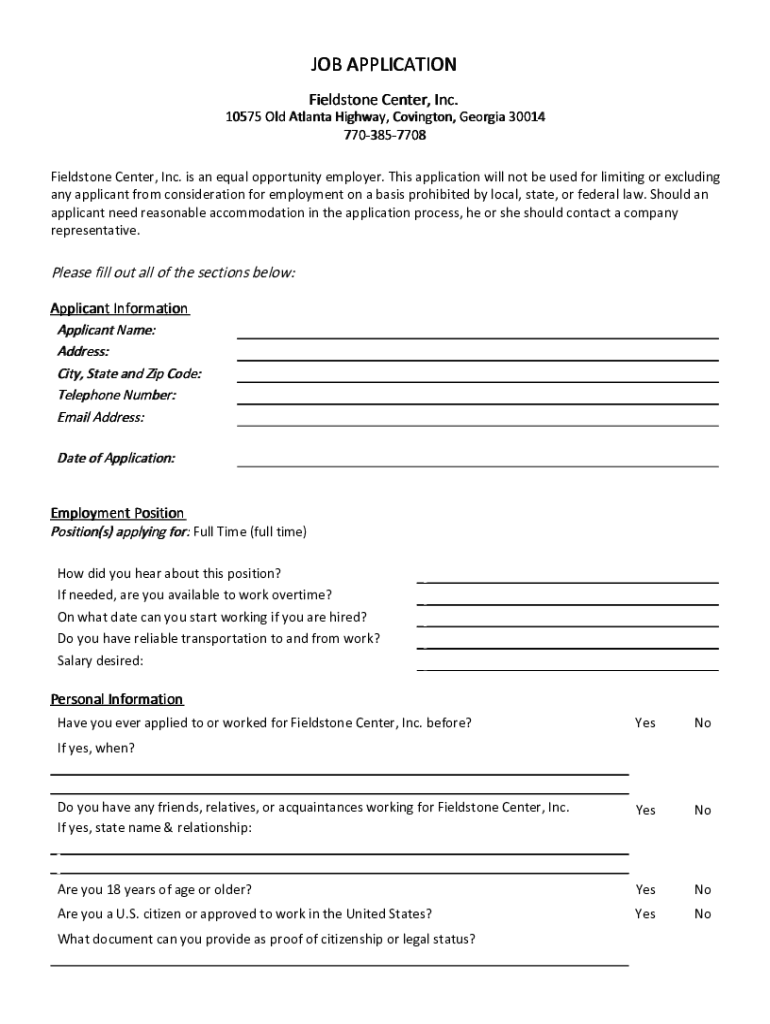 JOB APPLICATION

Fieldstone Center, Inc.
10575 Old Atlanta Highway, Covington, Georgia 30014
770-385-7708

Fieldstone Center, Inc. is an equal opportunity employer. This application will not be used for limiting or excluding any applicant from consideration for employment on a basis prohibited by local, state, or federal law. Should an applicant need reasonable accommodation in the application process, he or she should contact a company representative.

Please fill out all of the sections below:

Applicant Information
Applicant Name:
Address:
City, State and Zip Code:
Telephone Number:
Email Address:

Date of Application:

Employment Position
Position(s) applying for: Full Time (full time)

How did you hear about this position?
If needed, are you available to work overtime?
On what date can you start working if you are hired?
Do you have reliable transportation to and from work?
Salary desired:

Personal Information
Have you ever applied to or worked for Fieldstone Center, Inc. before? Yes No
If yes, when?

Do you have any friends, relatives, or acquaintances working for Fieldstone Center, Inc. Yes No
If yes, state name & relationship:

Are you 18 years of age or older? Yes No
Are you a U.S. citizen or approved to work in the United States? Yes No
What document can you provide as proof of citizenship or legal status?